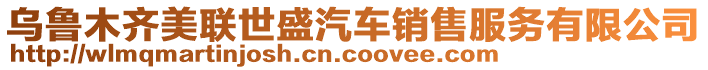 乌鲁木齐美联世盛汽车销售服务有限公司
http://wlmqmartinjosh.cn.coovee.com